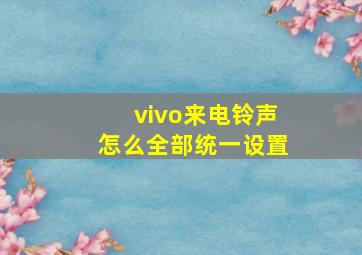 vivo来电铃声
怎么全部统一设置